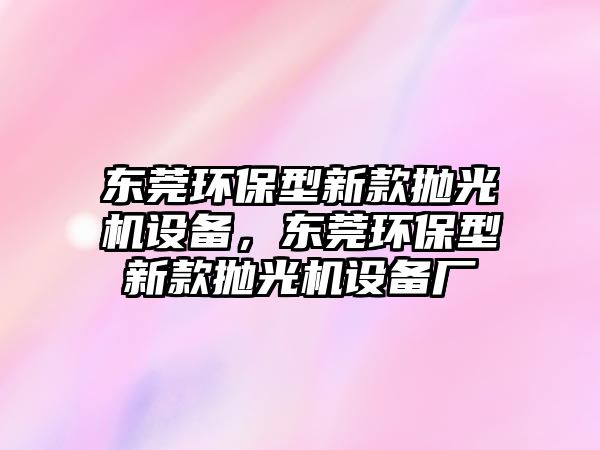 东莞环保型新款抛光机设备，东莞环保型新款抛光机设备厂